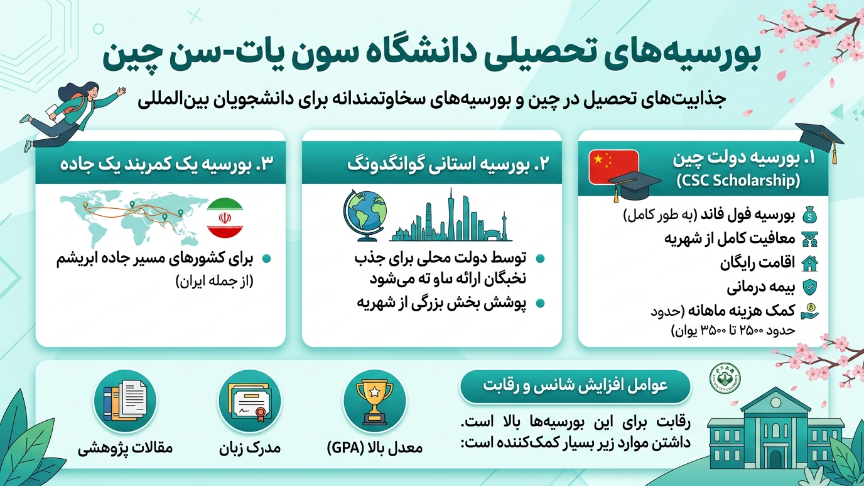 بورسیه‌های تحصیلی دانشگاه سون یات-سن چین

جذابیت‌های تحصیل در چین و بورسیه‌های سخاوتمندانه برای دانشجویان بین‌المللی

۱. بورسیه دولت چین
(CSC Scholarship)

بورسیه فول فاند (به طور کامل)
معافیت کامل از شهریه
اقامت رایگان
بیمه درمانی
کمک هزینه ماهانه (حدود حدود ۲۵۰۰ تا ۳۵۰۰ یوان)

۲. بورسیه استانی گوانگدونگ

توسط دولت محلی برای جذب نخبگان ارائه ساو ته می‌شود
پوشش بخش بزرگی از شهریه

۳. بورسیه یک کمربند یک جاده

برای کشورهای مسیر جاده ابریشم (از جمله ایران)

عوامل افزایش شانس و رقابت

رقابت برای این بورسیه‌ها بالا است. داشتن موارد زیر بسیار کمک‌کننده است:

معدل بالا (GPA)

مدرک زبان

مقالات پژوهشی